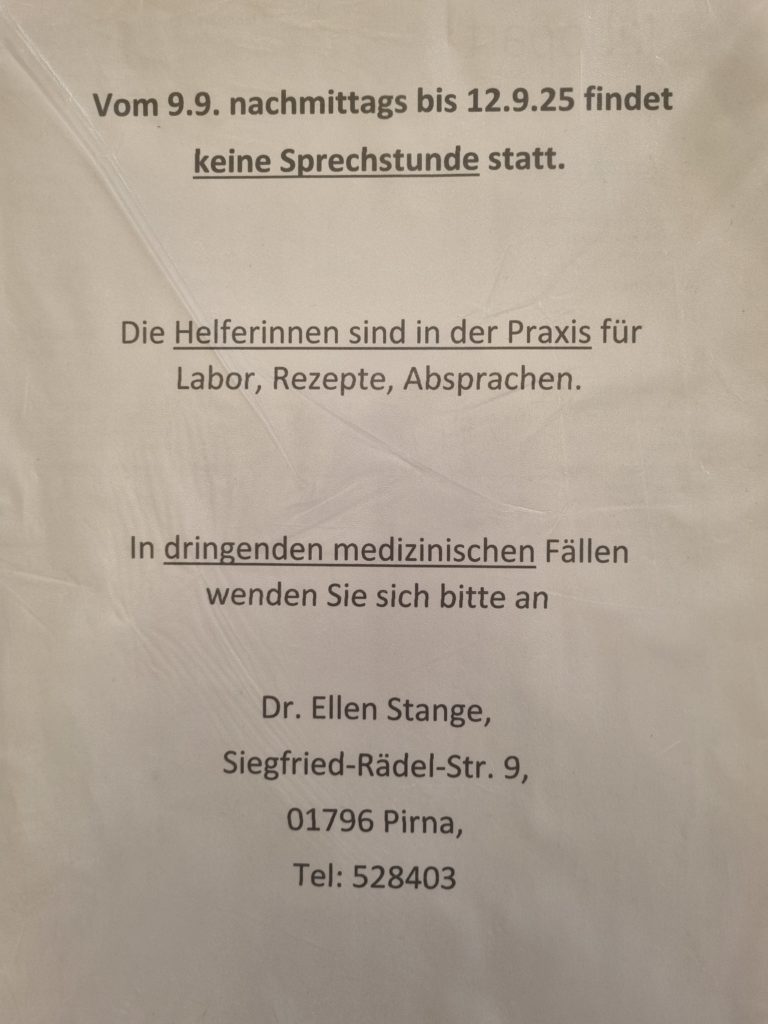 Vom 9.9. nachmittags bis 12.9.25 findet keine Sprechstunde statt.

Die Helferinnen sind in der Praxis für Labor, Rezepte, Absprachen.

In dringenden medizinischen Fällen wenden Sie sich bitte an

Dr. Ellen Stange,
Siegfried-Rädel-Str. 9,
01796 Pirna,
Tel: 528403